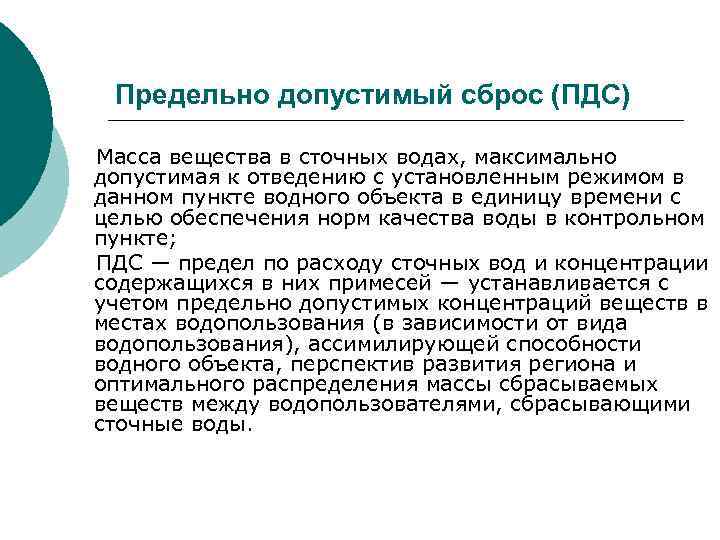 Предельно допустимый сброс (ПДС)

Масса вещества в сточных водах, максимально допустимая к отведению с установленным режимом в данном пункте водного объекта в единицу времени с целью обеспечения норм качества воды в контрольном пункте;

ПДС — предел по расходу сточных вод и концентрации содержащихся в них примесей — устанавливается с учетом предельно допустимых концентраций веществ в местах водопользования (в зависимости от вида водопользования), ассимилирующей способности водного объекта, перспектив развития региона и оптимального распределения массы сбрасываемых веществ между водопользователями, сбрасывающими сточные воды.